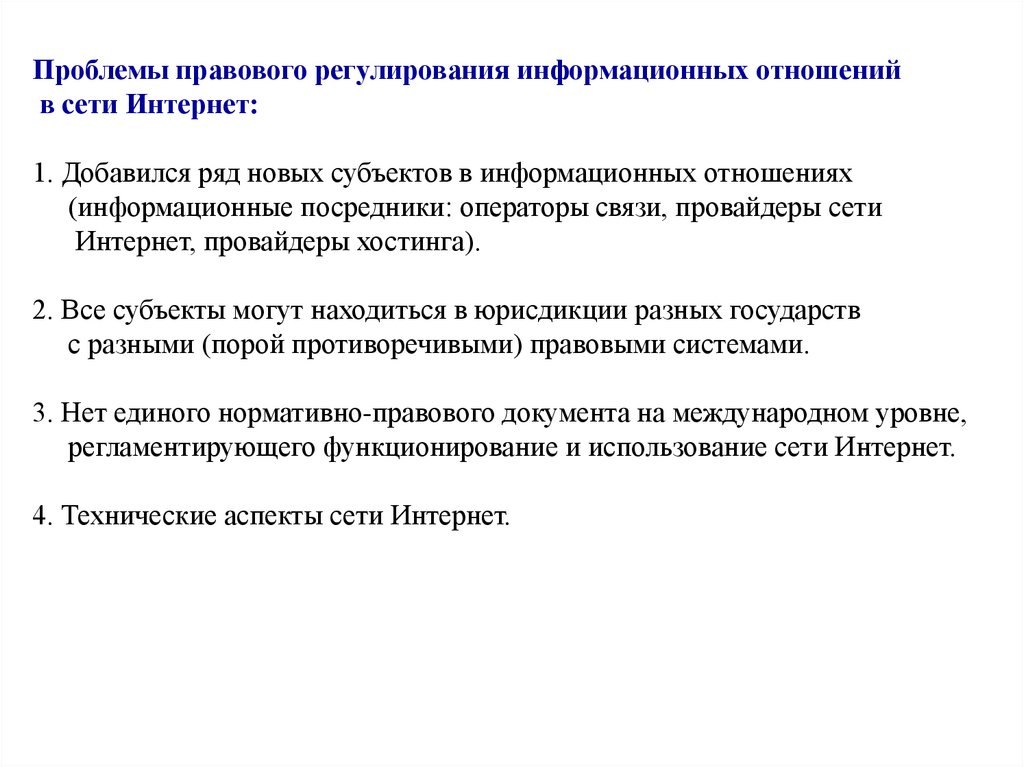 Проблемы правового регулирования информационных отношений в сети Интернет:

1. Добавился ряд новых субъектов в информационных отношениях (информационные посредники: операторы связи, провайдеры сети Интернет, провайдеры хостинга).

2. Все субъекты могут находиться в юрисдикции разных государств с разными (порой противоречивыми) правовыми системами.

3. Нет единого нормативно-правового документа на международном уровне, регламентирующего функционирование и использование сети Интернет.

4. Технические аспекты сети Интернет.